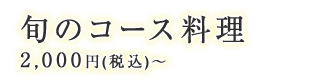 旬のコース料理
2,000円(税込)～